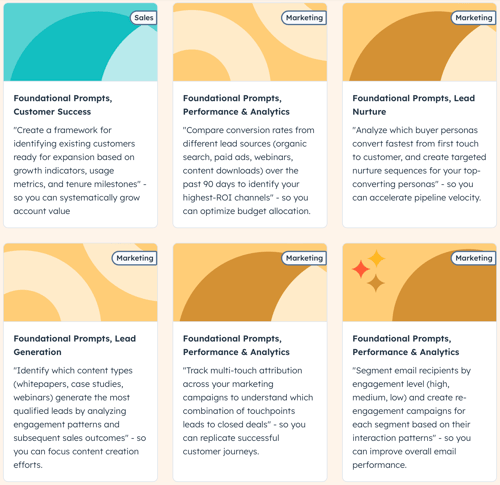 Sales

Foundational Prompts, Customer Success

"Create a framework for identifying existing customers ready for expansion based on growth indicators, usage metrics, and tenure milestones" - so you can systematically grow account value

Marketing

Foundational Prompts, Performance & Analytics

"Compare conversion rates from different lead sources (organic search, paid ads, webinars, content downloads) over the past 90 days to identify your highest-ROI channels" - so you can optimize budget allocation.

Marketing

Foundational Prompts, Lead Nurture

"Analyze which buyer personas convert fastest from first touch to customer, and create targeted nurture sequences for your top-converting personas" - so you can accelerate pipeline velocity.

Marketing

Foundational Prompts, Lead Generation

"Identify which content types (whitepapers, case studies, webinars) generate the most qualified leads by analyzing engagement patterns and subsequent sales outcomes" - so you can focus content creation efforts.

Marketing

Foundational Prompts, Performance & Analytics

"Track multi-touch attribution across your marketing campaigns to understand which combination of touchpoints leads to closed deals" - so you can replicate successful customer journeys.

Marketing

Foundational Prompts, Performance & Analytics

"Segment email recipients by engagement level (high, medium, low) and create re-engagement campaigns for each segment based on their interaction patterns" - so you can improve overall email performance.